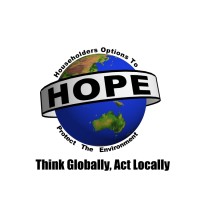 Householders Options To

HOPE

Protect The Environment

Think Globally, Act Locally